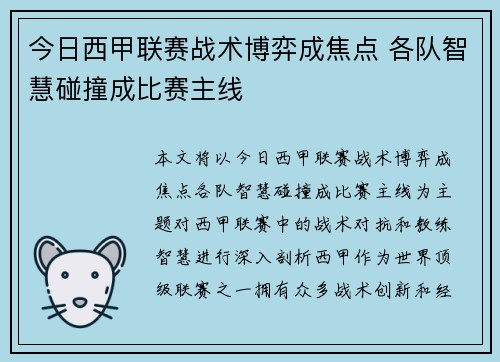 今日西甲联赛战术博弈成焦点 各队智慧碰撞成比赛主线

本文将以今日西甲联赛战术博弈成焦点各队智慧碰撞成比赛主线为主题对西甲联赛中的战术对抗和教练智慧进行深入剖析西甲作为世界顶级联赛之一拥有众多战术创新和经